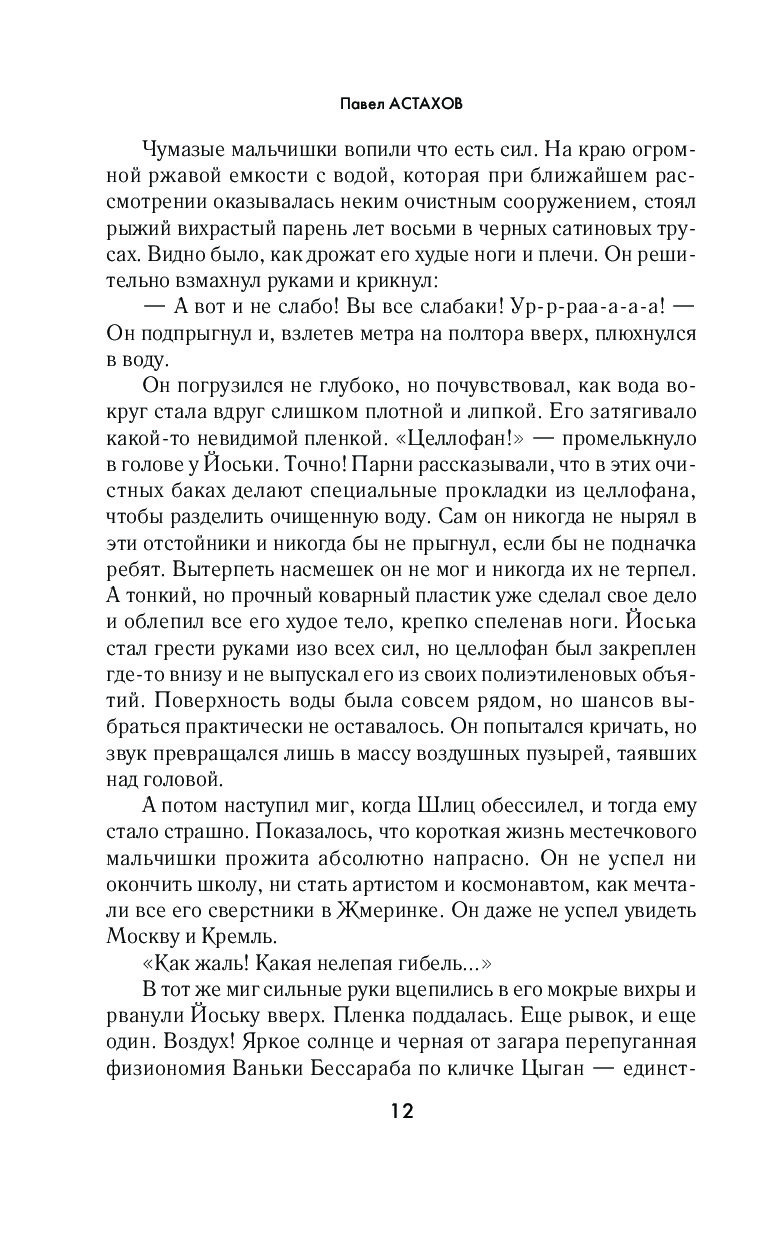 Павел АСТАХОВ

Чумазые мальчишки вопили что есть сил. На краю огромной ржавой емкости с водой, которая при ближайшем рассмотрении оказывалась неким очистным сооружением, стоял рыжий вихрастый парень лет восьми в черных сатиновых трусах. Видно было, как дрожат его худые ноги и плечи. Он решительно взмахнул руками и крикнул:

— А вот и не слабо! Вы все слабаки! Ур-р-раа-а-а-а! — Он подпрыгнул и, взлетев метра на полтора вверх, плюхнулся в воду.

Он погрузился не глубоко, но почувствовал, как вода вокруг стала вдруг слишком плотной и липкой. Его затягивало какой-то невидимой пленкой. «Целлофан!» — промелькнуло в голове у Йоськи. Точно! Парни рассказывали, что в этих очистных баках делают специальные прокладки из целлофана, чтобы разделить очищенную воду. Сам он никогда не нырял в эти отстойники и никогда бы не прыгнул, если бы не подначка ребят. Вытерпеть насмешек он не мог и никогда их не терпел. А тонкий, но прочный коварный пластик уже сделал свое дело и облепил все его худое тело, крепко спеленав ноги. Йоська стал грести руками изо всех сил, но целлофан был закреплен где-то внизу и не выпускал его из своих полиэтиленовых объятий. Поверхность воды была совсем рядом, но шансов выбраться практически не оставалось. Он попытался кричать, но звук превращался лишь в массу воздушных пузырей, таявших над головой.

А потом наступил миг, когда Шлиц обессилел, и тогда ему стало страшно. Показалось, что короткая жизнь местечкового мальчишки прожита абсолютно напрасно. Он не успел ни окончить школу, ни стать артистом и космонавтом, как мечтали все его сверстники в Жмеринке. Он даже не успел увидеть Москву и Кремль.

«Как жаль! Какая нелепая гибель...»

В тот же миг сильные руки вцепились в его мокрые вихры и рванули Йоську вверх. Пленка поддалась. Еще рывок, и еще один. Воздух! Яркое солнце и черная от загара перепуганная физиономия Ваньки Бессараба по кличке Цыган — единст-

12